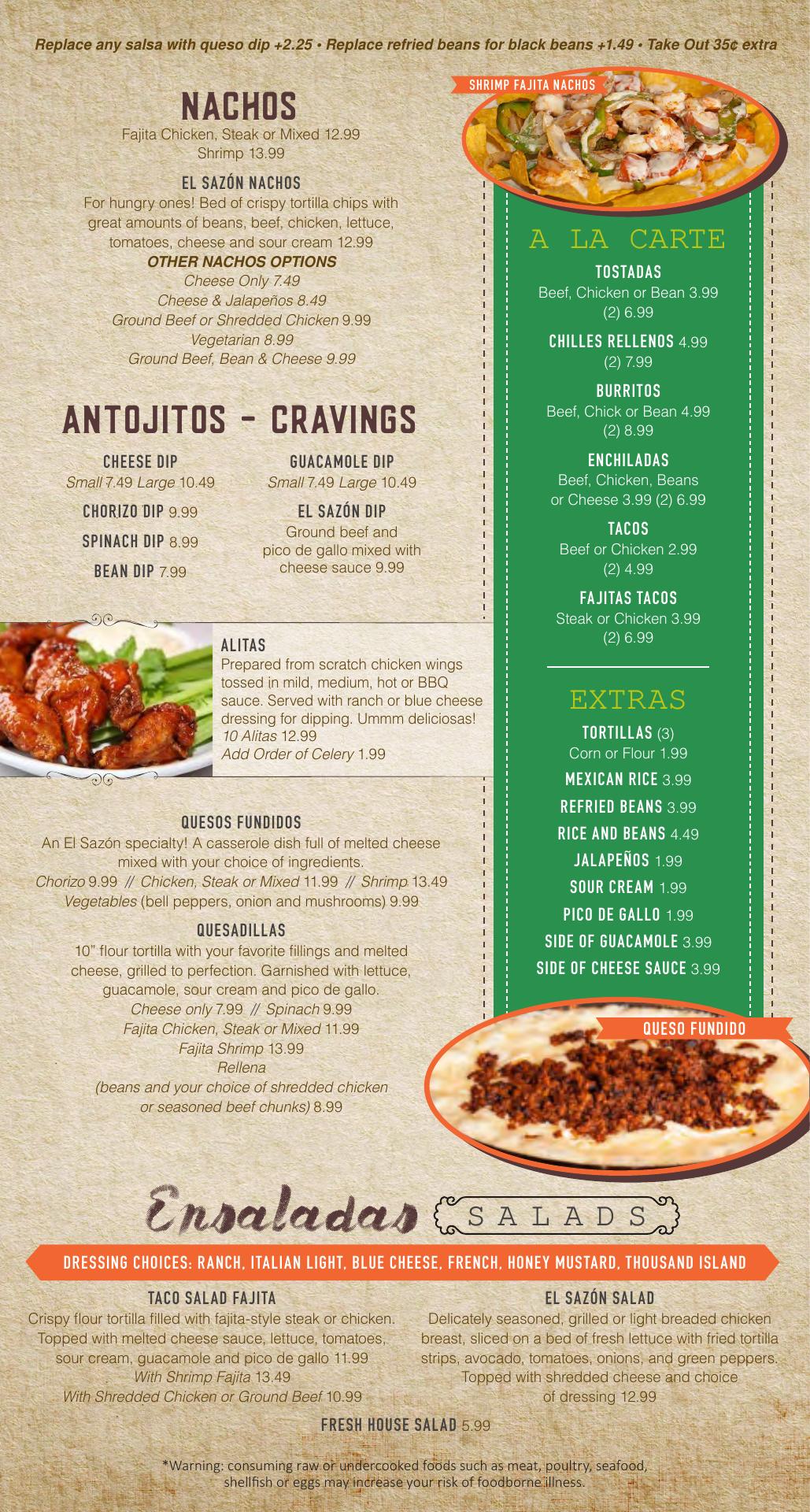 Replace any salsa with queso dip +2.25 • Replace refried beans for black beans +1.49 • Take Out 35¢ extra

NACHOS
Fajita Chicken, Steak or Mixed 12.99
Shrimp 13.99

EL SAZÓN NACHOS
For hungry ones! Bed of crispy tortilla chips with great amounts of beans, beef, chicken, lettuce, tomatoes, cheese and sour cream 12.99

OTHER NACHOS OPTIONS
Cheese Only 7.49
Cheese & Jalapeños 8.49
Ground Beef or Shredded Chicken 9.99
Vegetarian 8.99
Ground Beef, Bean & Cheese 9.99

ANTOJITOS - CRAVINGS

CHEESE DIP
Small 7.49 Large 10.49
CHORIZO DIP 9.99
SPINACH DIP 8.99
BEAN DIP 7.99

GUACAMOLE DIP
Small 7.49 Large 10.49
EL SAZÓN DIP
Ground beef and pico de gallo mixed with cheese sauce 9.99

ALITAS
Prepared from scratch chicken wings tossed in mild, medium, hot or BBQ sauce. Served with ranch or blue cheese dressing for dipping. Ummm deliciosas!
10 Alitas 12.99
Add Order of Celery 1.99

QUESOS FUNDIDOS
An El Sazón specialty! A casserole dish full of melted cheese mixed with your choice of ingredients.
Chorizo 9.99 // Chicken, Steak or Mixed 11.99 // Shrimp 13.49
Vegetables (bell peppers, onion and mushrooms) 9.99

QUESADILLAS
10" flour tortilla with your favorite fillings and melted cheese, grilled to perfection. Garnished with lettuce, guacamole, sour cream and pico de gallo.
Cheese only 7.99 // Spinach 9.99
Fajita Chicken, Steak or Mixed 11.99
Fajita Shrimp 13.99
Rellena
(beans and your choice of shredded chicken or seasoned beef chunks) 8.99

SHRIMP FAJITA NACHOS

A LA CARTE
TOSTADAS
Beef, Chicken or Bean 3.99
(2) 6.99
CHILLES RELLENOS 4.99
(2) 7.99
BURRITOS
Beef, Chick or Bean 4.99
(2) 8.99
ENCHILADAS
Beef, Chicken, Beans or Cheese 3.99 (2) 6.99
TACOS
Beef or Chicken 2.99
(2) 4.99
FAJITAS TACOS
Steak or Chicken 3.99
(2) 6.99

EXTRAS
TORTILLAS (3)
Corn or Flour 1.99
MEXICAN RICE 3.99
REFRIED BEANS 3.99
RICE AND BEANS 4.49
JALAPEÑOS 1.99
SOUR CREAM 1.99
PICO DE GALLO 1.99
SIDE OF GUACAMOLE 3.99
SIDE OF CHEESE SAUCE 3.99

QUESO FUNDIDO

Ensaladas SALADS

DRESSING CHOICES: RANCH, ITALIAN LIGHT, BLUE CHEESE, FRENCH, HONEY MUSTARD, THOUSAND ISLAND

TACO SALAD FAJITA
Crispy flour tortilla filled with fajita-style steak or chicken. Topped with melted cheese sauce, lettuce, tomatoes, sour cream, guacamole and pico de gallo 11.99
With Shrimp Fajita 13.49
With Shredded Chicken or Ground Beef 10.99

EL SAZÓN SALAD
Delicately seasoned, grilled or light breaded chicken breast, sliced on a bed of fresh lettuce with fried tortilla strips, avocado, tomatoes, onions, and green peppers. Topped with shredded cheese and choice of dressing 12.99

FRESH HOUSE SALAD 5.99

*Warning: consuming raw or undercooked foods such as meat, poultry, seafood, shellfish or eggs may increase your risk of foodborne illness.